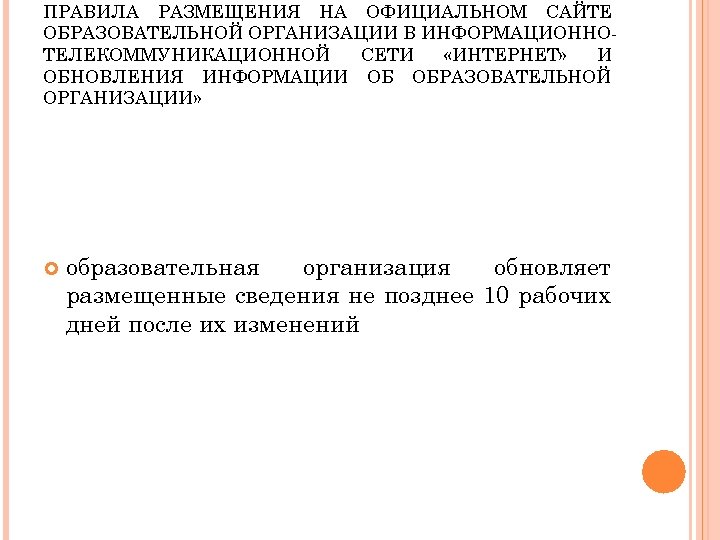 ПРАВИЛА РАЗМЕЩЕНИЯ НА ОФИЦИАЛЬНОМ САЙТЕ ОБРАЗОВАТЕЛЬНОЙ ОРГАНИЗАЦИИ В ИНФОРМАЦИОННО-ТЕЛЕКОММУНИКАЦИОННОЙ СЕТИ «ИНТЕРНЕТ» И ОБНОВЛЕНИЯ ИНФОРМАЦИИ ОБ ОБРАЗОВАТЕЛЬНОЙ ОРГАНИЗАЦИИ»

образовательная организация обновляет размещенные сведения не позднее 10 рабочих дней после их изменений